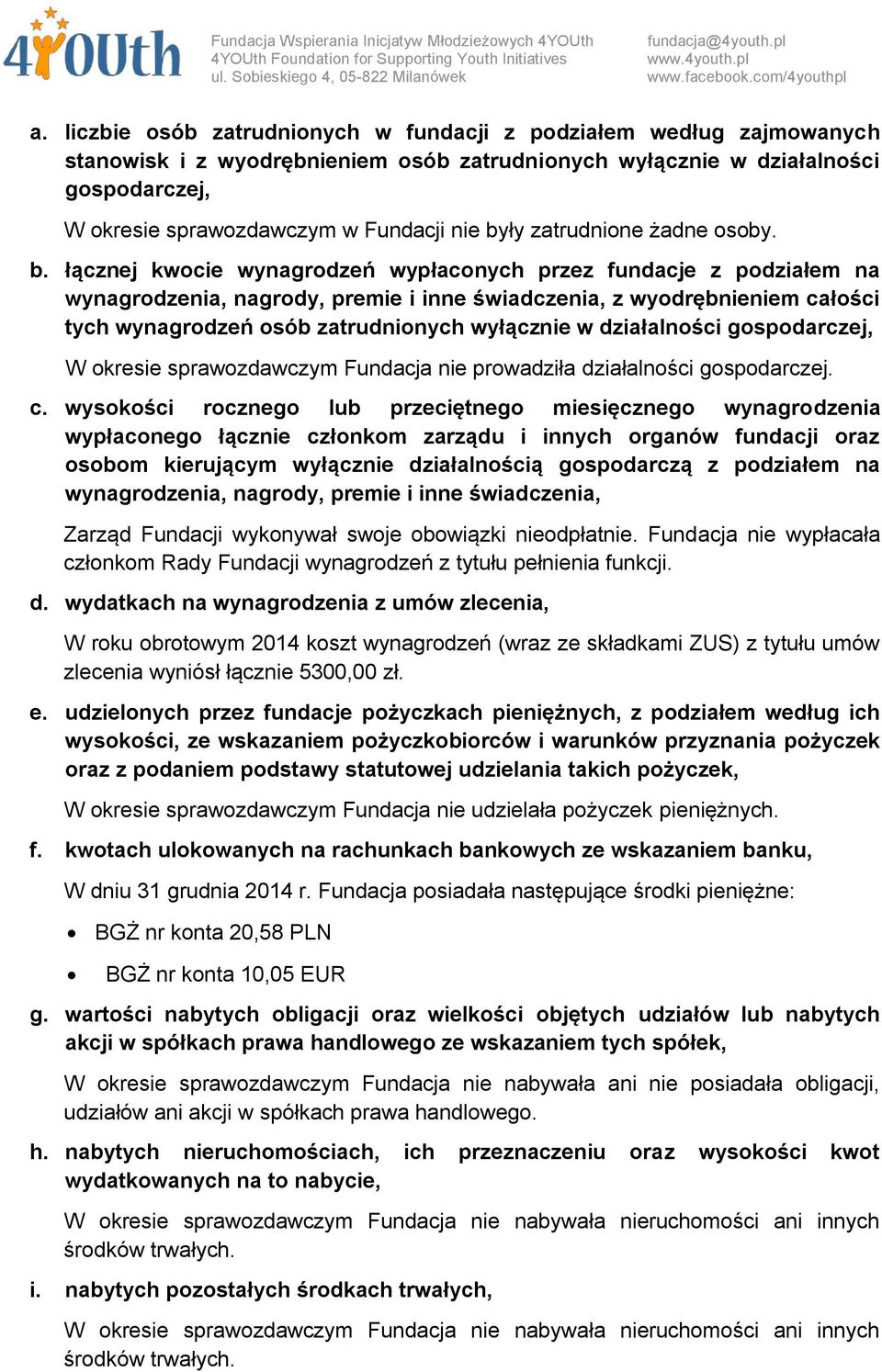 4YOUth

Fundacja Wspierania Inicjatyw Młodzieżowych 4YOUth
4YOUth Foundation for Supporting Youth Initiatives
ul. Sobieskiego 4, 05-822 Milanówek

fundacja@4youth.pl
www.4youth.pl
www.facebook.com/4youthpl

a. liczbie osób zatrudnionych w fundacji z podziałem według zajmowanych stanowisk i z wyodrębnieniem osób zatrudnionych wyłącznie w działalności gospodarczej,

W okresie sprawozdawczym w Fundacji nie były zatrudnione żadne osoby.

b. łącznej kwocie wynagrodzeń wypłaconych przez fundacje z podziałem na wynagrodzenia, nagrody, premie i inne świadczenia, z wyodrębnieniem całości tych wynagrodzeń osób zatrudnionych wyłącznie w działalności gospodarczej,

W okresie sprawozdawczym Fundacja nie prowadziła działalności gospodarczej.

c. wysokości rocznego lub przeciętnego miesięcznego wynagrodzenia wypłaconego łącznie członkom zarządu i innych organów fundacji oraz osobom kierującym wyłącznie działalnością gospodarczą z podziałem na wynagrodzenia, nagrody, premie i inne świadczenia,

Zarząd Fundacji wykonywał swoje obowiązki nieodpłatnie. Fundacja nie wypłacała członkom Rady Fundacji wynagrodzeń z tytułu pełnienia funkcji.

d. wydatkach na wynagrodzenia z umów zlecenia,

W roku obrotowym 2014 koszt wynagrodzeń (wraz ze składkami ZUS) z tytułu umów zlecenia wyniósł łącznie 5300,00 zł.

e. udzielonych przez fundacje pożyczkach pieniężnych, z podziałem według ich wysokości, ze wskazaniem pożyczkobiorców i warunków przyznania pożyczek oraz z podaniem podstawy statutowej udzielania takich pożyczek,

W okresie sprawozdawczym Fundacja nie udzielała pożyczek pieniężnych.

f. kwotach ulokowanych na rachunkach bankowych ze wskazaniem banku,

W dniu 31 grudnia 2014 r. Fundacja posiadała następujące środki pieniężne:

• BGŻ nr konta 20,58 PLN
• BGŻ nr konta 10,05 EUR

g. wartości nabytych obligacji oraz wielkości objętych udziałów lub nabytych akcji w spółkach prawa handlowego ze wskazaniem tych spółek,

W okresie sprawozdawczym Fundacja nie nabywała ani nie posiadała obligacji, udziałów ani akcji w spółkach prawa handlowego.

h. nabytych nieruchomościach, ich przeznaczeniu oraz wysokości kwot wydatkowanych na to nabycie,

W okresie sprawozdawczym Fundacja nie nabywała nieruchomości ani innych środków trwałych.

i. nabytych pozostałych środkach trwałych,

W okresie sprawozdawczym Fundacja nie nabywała nieruchomości ani innych środków trwałych.